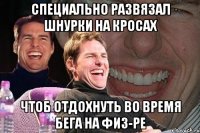 СПЕЦИАЛЬНО РАЗВЯЗАЛ ШНУРКИ НА КРОСАХ

ЧТОБ ОТДОХНУТЬ ВО ВРЕМЯ БЕГА НА ФИЗ-РЕ